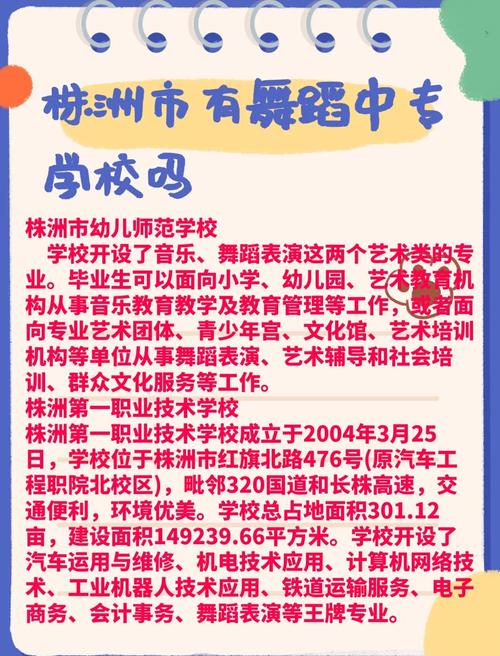 株洲市有舞蹈中专学校吗

株洲市幼儿师范学校
学校开设了音乐、舞蹈表演这两个艺术类的专业。毕业生可以面向小学、幼儿园、艺术教育机构从事音乐教育教学及教育管理等工作，或者面向专业艺术团体、青少年宫、文化馆、艺术培训机构等单位从事舞蹈表演、艺术辅导和社会培训、群众文化服务等工作。
株洲第一职业技术学校
株洲第一职业技术学校成立于2004年3月25日，学校位于株洲市红旗北路476号(原汽车工程职院北校区)，毗邻320国道和长株高速，交通便利，环境优美。学校总占地面积301.12亩，建设面积149239.66平方米。学校开设了汽车运用与维修、机电技术应用、计算机网络技术、工业机器人技术应用、铁道运输服务、电子商务、会计事务、舞蹈表演等王牌专业。